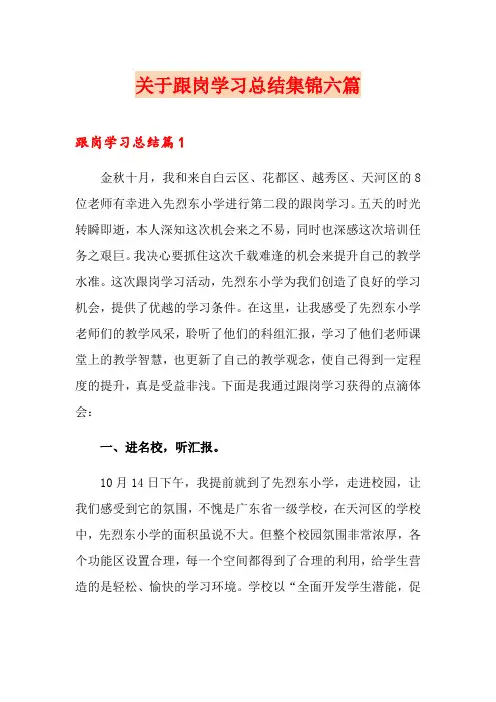 关于跟岗学习总结集锦六篇

跟岗学习总结篇1

金秋十月，我和来自白云区、花都区、越秀区、天河区的8位老师有幸进入先烈东小学进行第二段的跟岗学习。五天的时光转瞬即逝，本人深知这次机会来之不易，同时也深感这次培训任务之艰巨。我决心要抓住这次千载难逢的机会来提升自己的教学水准。这次跟岗学习活动，先烈东小学为我们创造了良好的学习机会，提供了优越的学习条件。在这里，让我感受了先烈东小学老师们的教学风采，聆听了他们的科组汇报，学习了他们老师课堂上的教学智慧，也更新了自己的教学观念，使自己得到一定程度的提升，真是受益非浅。下面是我通过跟岗学习获得的点滴体会：

一、进名校，听汇报。

10月14日下午，我提前就到了先烈东小学，走进校园，让我们感受到它的氛围，不愧是广东省一级学校，在天河区的学校中，先烈东小学的面积虽说不大。但整个校园氛围非常浓厚，各个功能区设置合理，每一个空间都得到了合理的利用，给学生营造的是轻松、愉快的学习环境。学校以“全面开发学生潜能，促